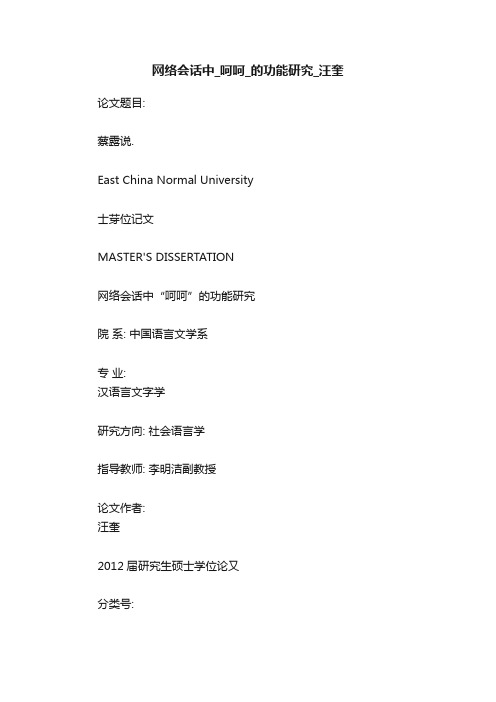 网络会话中_呵呵_的功能研究_汪奎

论文题目:

蔡露说.

East China Normal University

士芽位记文

MASTER'S DISSERTATION

网络会话中“呵呵”的功能研究

院 系: 中国语言文学系

专 业:
汉语言文字学

研究方向: 社会语言学

指导教师: 李明洁副教授

论文作者:
汪奎

2012 届研究生硕士学位论又

分类号: